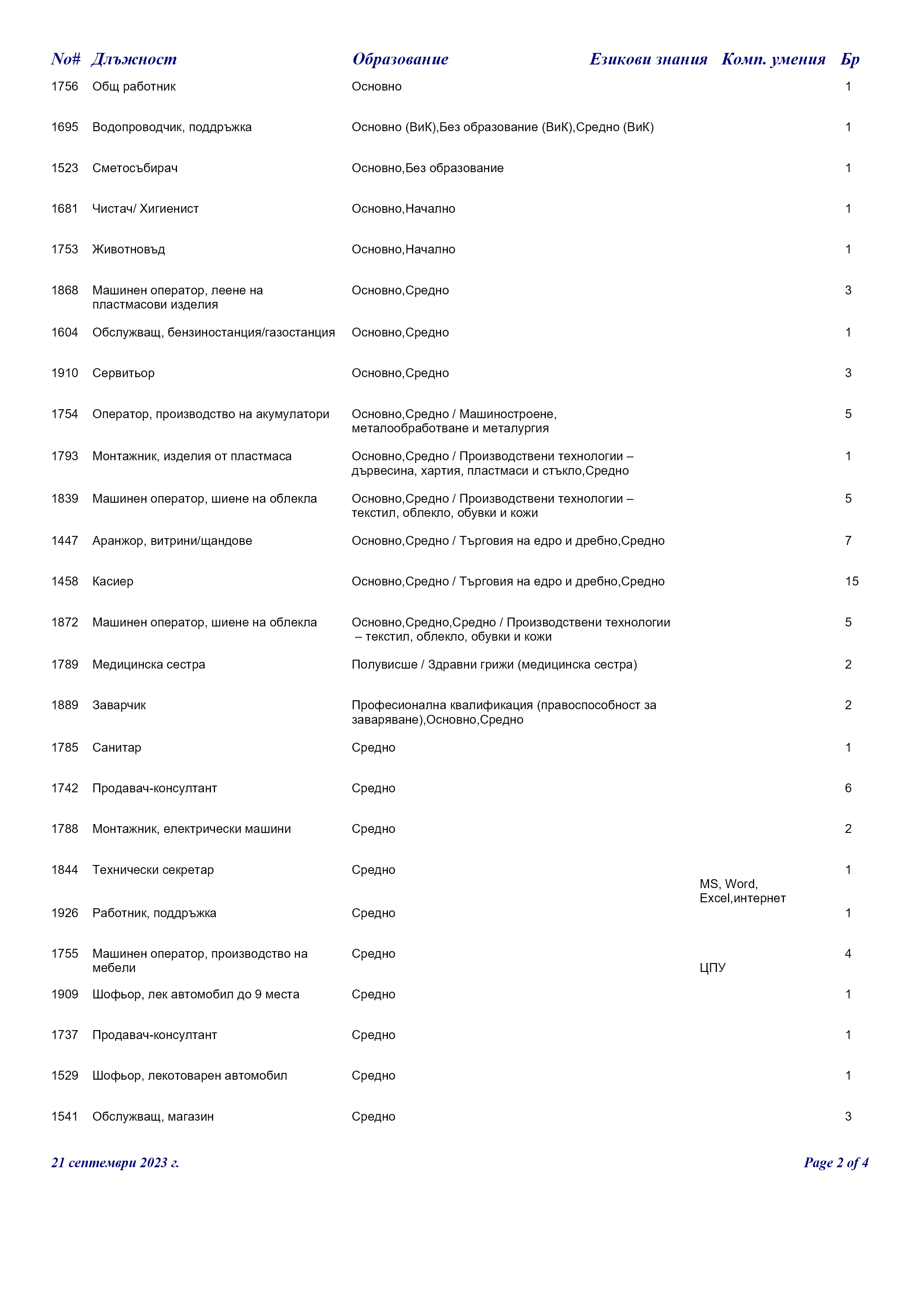 | No# | Длъжност | Образование | Езикови знания | Комп. умения | Бр |
|---|---|---|---|---|---|
| 1756 | Общ работник | Основно | | | 1 |
| 1695 | Водопроводчик, поддръжка | Основно (ВиК),Без образование (ВиК),Средно (ВиК) | | | 1 |
| 1523 | Сметосъбирач | Основно,Без образование | | | 1 |
| 1681 | Чистач/ Хигиенист | Основно,Начално | | | 1 |
| 1753 | Животновъд | Основно,Начално | | | 1 |
| 1868 | Машинен оператор, леене на пластмасови изделия | Основно,Средно | | | 3 |
| 1604 | Обслужващ, бензиностанция/газостанция | Основно,Средно | | | 1 |
| 1910 | Сервитьор | Основно,Средно | | | 3 |
| 1754 | Оператор, производство на акумулатори | Основно,Средно / Машиностроене, металообработване и металургия | | | 5 |
| 1793 | Монтажник, изделия от пластмаса | Основно,Средно / Производствени технологии – дървесина, хартия, пластмаси и стъкло,Средно | | | 1 |
| 1839 | Машинен оператор, шиене на облекла | Основно,Средно / Производствени технологии – текстил, облекло, обувки и кожи | | | 5 |
| 1447 | Аранжор, витрини/щандове | Основно,Средно / Търговия на едро и дребно,Средно | | | 7 |
| 1458 | Касиер | Основно,Средно / Търговия на едро и дребно,Средно | | | 15 |
| 1872 | Машинен оператор, шиене на облекла | Основно,Средно,Средно / Производствени технологии – текстил, облекло, обувки и кожи | | | 5 |
| 1789 | Медицинска сестра | Полувисше / Здравни грижи (медицинска сестра) | | | 2 |
| 1889 | Заварчик | Професионална квалификация (правоспособност за заваряване),Основно,Средно | | | 2 |
| 1785 | Санитар | Средно | | | 1 |
| 1742 | Продавач-консултант | Средно | | | 6 |
| 1788 | Монтажник, електрически машини | Средно | | | 2 |
| 1844 | Технически секретар | Средно | | MS, Word, Excel,интернет | 1 |
| 1926 | Работник, поддръжка | Средно | | | 1 |
| 1755 | Машинен оператор, производство на мебели | Средно | | ЦПУ | 4 |
| 1909 | Шофьор, лек автомобил до 9 места | Средно | | | 1 |
| 1737 | Продавач-консултант | Средно | | | 1 |
| 1529 | Шофьор, лекотоварен автомобил | Средно | | | 1 |
| 1541 | Обслужващ, магазин | Средно | | | 3 |

21 септември 2023 г.

Page 2 of 4